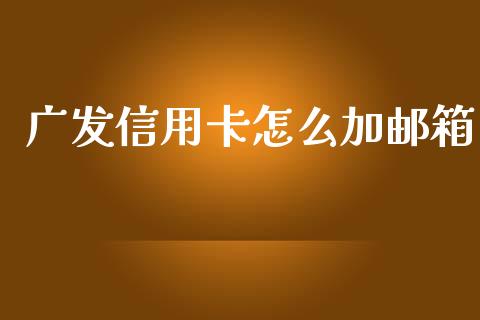 广发信用卡怎么加邮箱